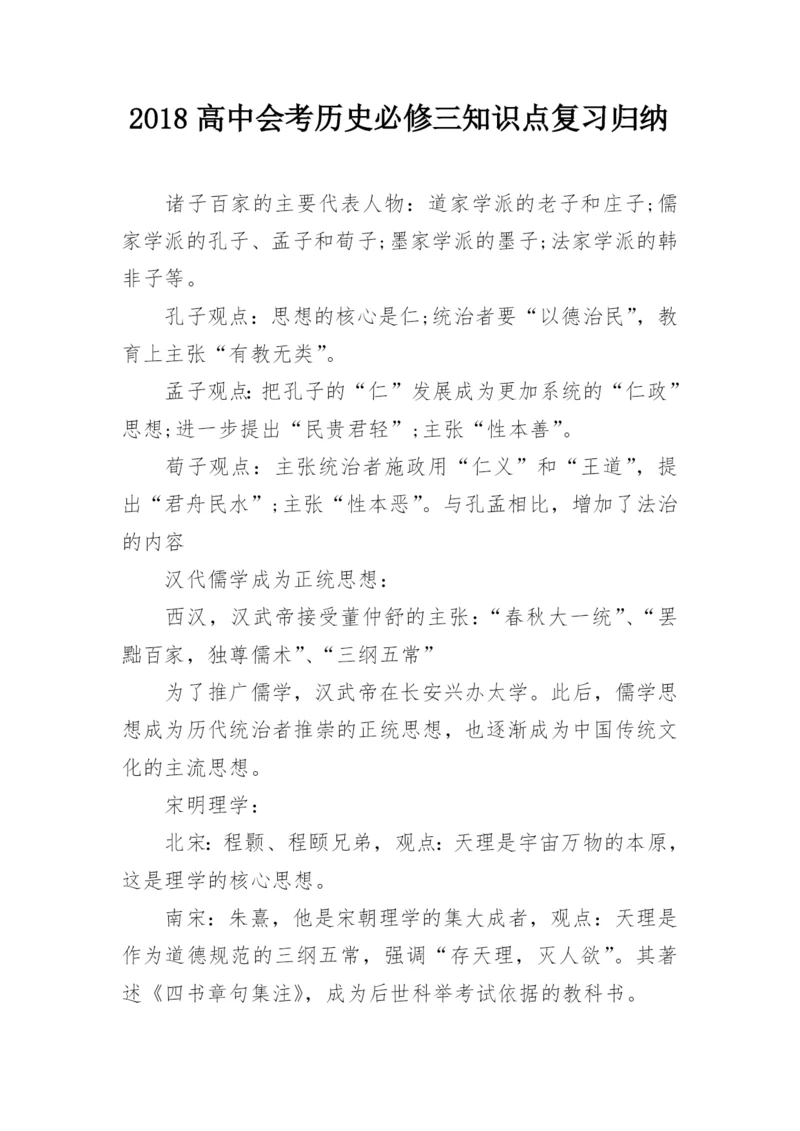 2018 高中会考历史必修三知识点复习归纳

诸子百家的主要代表人物：道家学派的老子和庄子;儒家学派的孔子、孟子和荀子;墨家学派的墨子;法家学派的韩非子等。

孔子观点：思想的核心是仁;统治者要“以德治民”，教育上主张“有教无类”。

孟子观点：把孔子的“仁”发展成为更加系统的“仁政”思想;进一步提出“民贵君轻”;主张“性本善”。

荀子观点：主张统治者施政用“仁义”和“王道”，提出“君舟民水”;主张“性本恶”。与孔孟相比，增加了法治的内容

汉代儒学成为正统思想：

西汉，汉武帝接受董仲舒的主张：“春秋大一统”、“罢黜百家，独尊儒术”、“三纲五常”

为了推广儒学，汉武帝在长安兴办太学。此后，儒学思想成为历代统治者推崇的正统思想，也逐渐成为中国传统文化的主流思想。

宋明理学：

北宋：程颢、程颐兄弟，观点：天理是宇宙万物的本原，这是理学的核心思想。

南宋：朱熹，他是宋朝理学的集大成者，观点：天理是作为道德规范的三纲五常，强调“存天理，灭人欲”。其著述《四书章句集注》，成为后世科举考试依据的教科书。